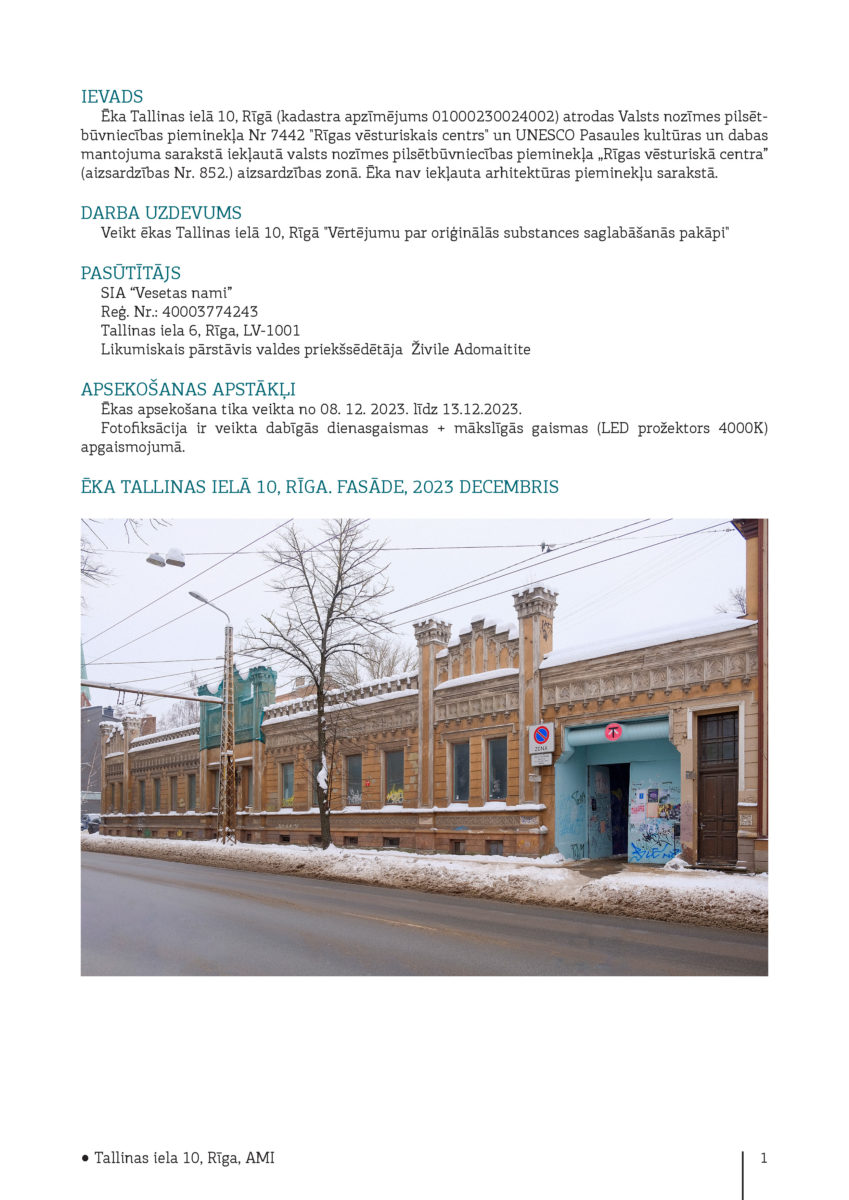 IEVADS

Ēka Tallinas ielā 10, Rīgā (kadastra apzīmējums 01000230024002) atrodas Valsts nozīmes pilsētbūvniecības pieminekļa Nr 7442 "Rīgas vēsturiskais centrs" un UNESCO Pasaules kultūras un dabas mantojuma sarakstā iekļautā valsts nozīmes pilsētbūvniecības pieminekļa „Rīgas vēsturiskā centra" (aizsardzības Nr. 852.) aizsardzības zonā. Ēka nav iekļauta arhitektūras pieminekļu sarakstā.

DARBA UZDEVUMS

Veikt ēkas Tallinas ielā 10, Rīgā "Vērtējumu par oriģinālās substances saglabāšanās pakāpi"

PASŪTĪTĀJS

SIA "Vesetas nami"
Reģ. Nr.: 40003774243
Tallinas iela 6, Rīga, LV-1001
Likumiskais pārstāvis valdes priekšsēdētāja Živile Adomaitite

APSEKOŠANAS APSTĀKĻI

Ēkas apsekošana tika veikta no 08. 12. 2023. līdz 13.12.2023.

Fotofiksācija ir veikta dabīgās dienasgaismas + mākslīgās gaismas (LED prožektors 4000K) apgaismojumā.

ĒKA TALLINAS IELĀ 10, RĪGA. FASĀDE, 2023 DECEMBRIS

ZONA

• Tallinas iela 10, Rīga, AMI

1